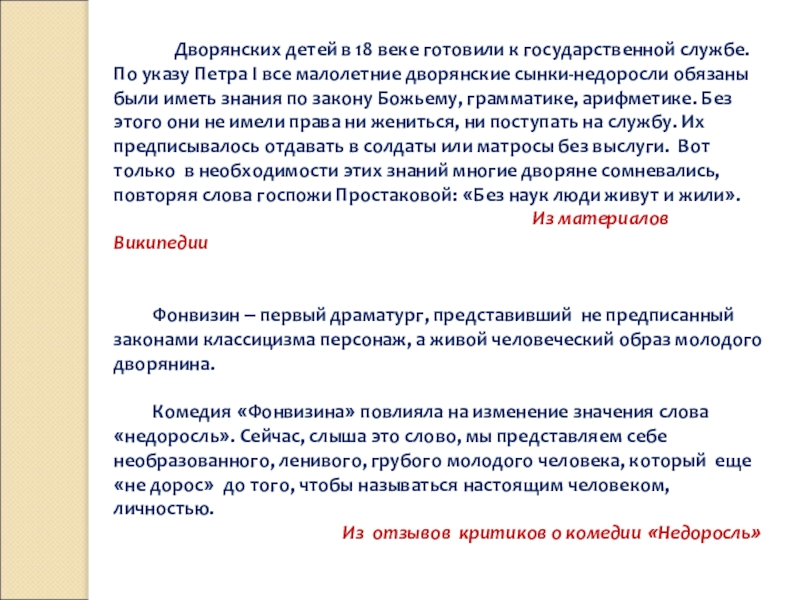 Дворянских детей в 18 веке готовили к государственной службе. По указу Петра I все малолетние дворянские сынки-недоросли обязаны были иметь знания по закону Божьему, грамматике, арифметике. Без этого они не имели права ни жениться, ни поступать на службу. Их предписывалось отдавать в солдаты или матросы без выслуги. Вот только в необходимости этих знаний многие дворяне сомневались, повторяя слова госпожи Простаковой: «Без наук люди живут и жили».

Из материалов Википедии

Фонвизин – первый драматург, представивший не предписанный законами классицизма персонаж, а живой человеческий образ молодого дворянина.

Комедия «Фонвизина» повлияла на изменение значения слова «недоросль». Сейчас, слыша это слово, мы представляем себе необразованного, ленивого, грубого молодого человека, который еще «не дорос» до того, чтобы называться настоящим человеком, личностью.

Из отзывов критиков о комедии «Недоросль»